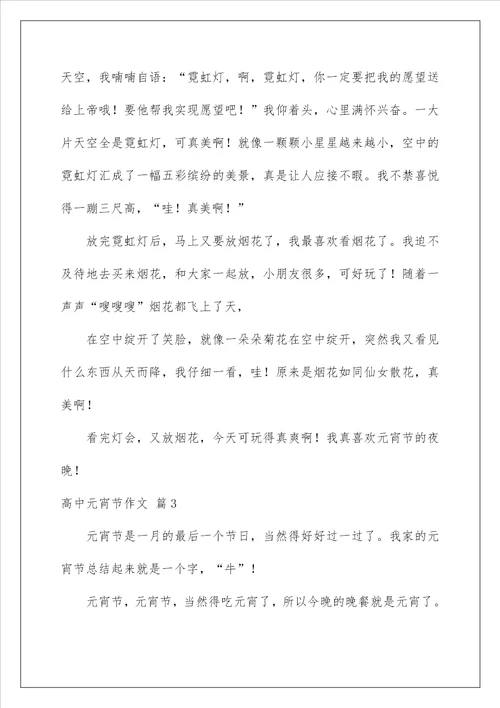 天空，我喃喃自语：“霓虹灯，啊，霓虹灯，你一定要把我的愿望送给上帝哦！要他帮我实现愿望吧！”我仰着头，心里满怀兴奋。一大片天空全是霓虹灯，可真美啊！就像一颗颗小星星越来越小，空中的霓虹灯汇成了一幅五彩缤纷的美景，真是让人应接不暇。我不禁喜悦得一蹦三尺高，“哇！真美啊！”

放完霓虹灯后，马上又要放烟花了，我最喜欢看烟花了。我迫不及待地去买来烟花，和大家一起放，小朋友很多，可好玩了！随着一声声“嗖嗖嗖”烟花都飞上了天，

在空中绽开了笑脸，就像一朵朵菊花在空中绽开，突然我又看见什么东西从天而降，我仔细一看，哇！原来是烟花如同仙女散花，真美啊！

看完灯会，又放烟花，今天可玩得真爽啊！我真喜欢元宵节的夜晚！

高中元宵节作文 篇3

元宵节是一月的最后一个节日，当然得好好过一过了。我家的元宵节总结起来就是一个字，“牛”！

元宵节，元宵节，当然得吃元宵了，所以今晚的晚餐就是元宵了。